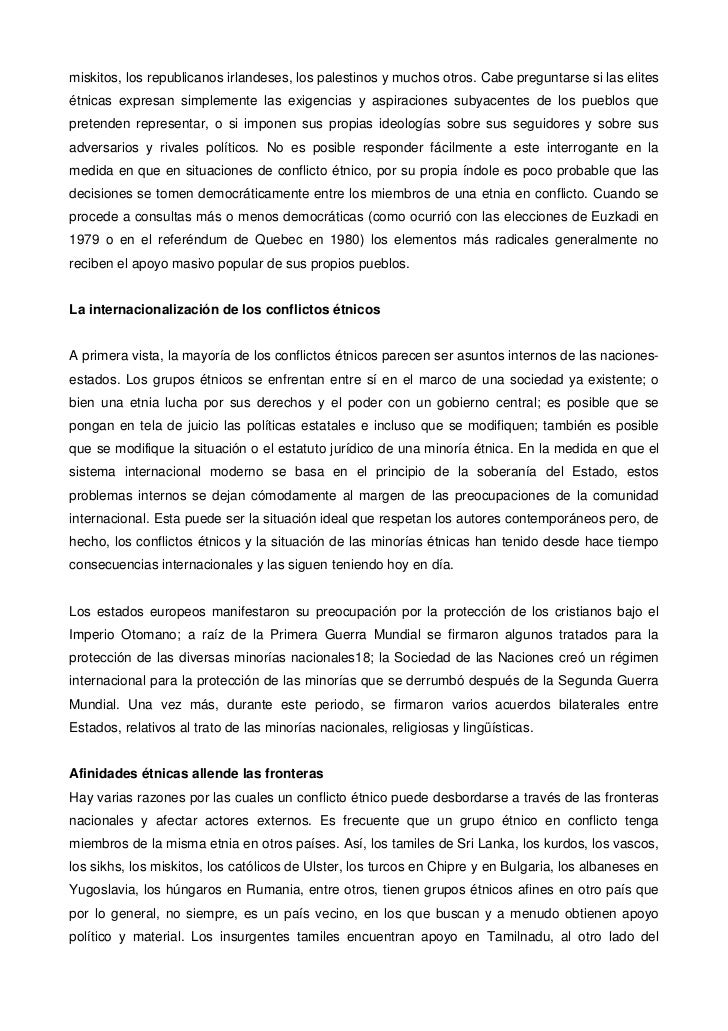 miskitos, los republicanos irlandeses, los palestinos y muchos otros. Cabe preguntarse si las elites étnicas expresan simplemente las exigencias y aspiraciones subyacentes de los pueblos que pretenden representar, o si imponen sus propias ideologías sobre sus seguidores y sobre sus adversarios y rivales políticos. No es posible responder fácilmente a este interrogante en la medida en que en situaciones de conflicto étnico, por su propia índole es poco probable que las decisiones se tomen democráticamente entre los miembros de una etnia en conflicto. Cuando se procede a consultas más o menos democráticas (como ocurrió con las elecciones de Euzkadi en 1979 o en el referéndum de Quebec en 1980) los elementos más radicales generalmente no reciben el apoyo masivo popular de sus propios pueblos.

La internacionalización de los conflictos étnicos

A primera vista, la mayoría de los conflictos étnicos parecen ser asuntos internos de las naciones-estados. Los grupos étnicos se enfrentan entre sí en el marco de una sociedad ya existente; o bien una etnia lucha por sus derechos y el poder con un gobierno central; es posible que se pongan en tela de juicio las políticas estatales e incluso que se modifiquen; también es posible que se modifique la situación o el estatuto jurídico de una minoría étnica. En la medida en que el sistema internacional moderno se basa en el principio de la soberanía del Estado, estos problemas internos se dejan cómodamente al margen de las preocupaciones de la comunidad internacional. Esta puede ser la situación ideal que respetan los autores contemporáneos pero, de hecho, los conflictos étnicos y la situación de las minorías étnicas han tenido desde hace tiempo consecuencias internacionales y las siguen teniendo hoy en día.

Los estados europeos manifestaron su preocupación por la protección de los cristianos bajo el Imperio Otomano; a raíz de la Primera Guerra Mundial se firmaron algunos tratados para la protección de las diversas minorías nacionales18; la Sociedad de las Naciones creó un régimen internacional para la protección de las minorías que se derrumbó después de la Segunda Guerra Mundial. Una vez más, durante este periodo, se firmaron varios acuerdos bilaterales entre Estados, relativos al trato de las minorías nacionales, religiosas y lingüísticas.

Afinidades étnicas allende las fronteras
Hay varias razones por las cuales un conflicto étnico puede desbordarse a través de las fronteras nacionales y afectar actores externos. Es frecuente que un grupo étnico en conflicto tenga miembros de la misma etnia en otros países. Así, los tamiles de Sri Lanka, los kurdos, los vascos, los sikhs, los miskitos, los católicos de Ulster, los turcos en Chipre y en Bulgaria, los albaneses en Yugoslavia, los húngaros en Rumania, entre otros, tienen grupos étnicos afines en otro país que por lo general, no siempre, es un país vecino, en los que buscan y a menudo obtienen apoyo político y material. Los insurgentes tamiles encuentran apoyo en Tamilnadu, al otro lado del